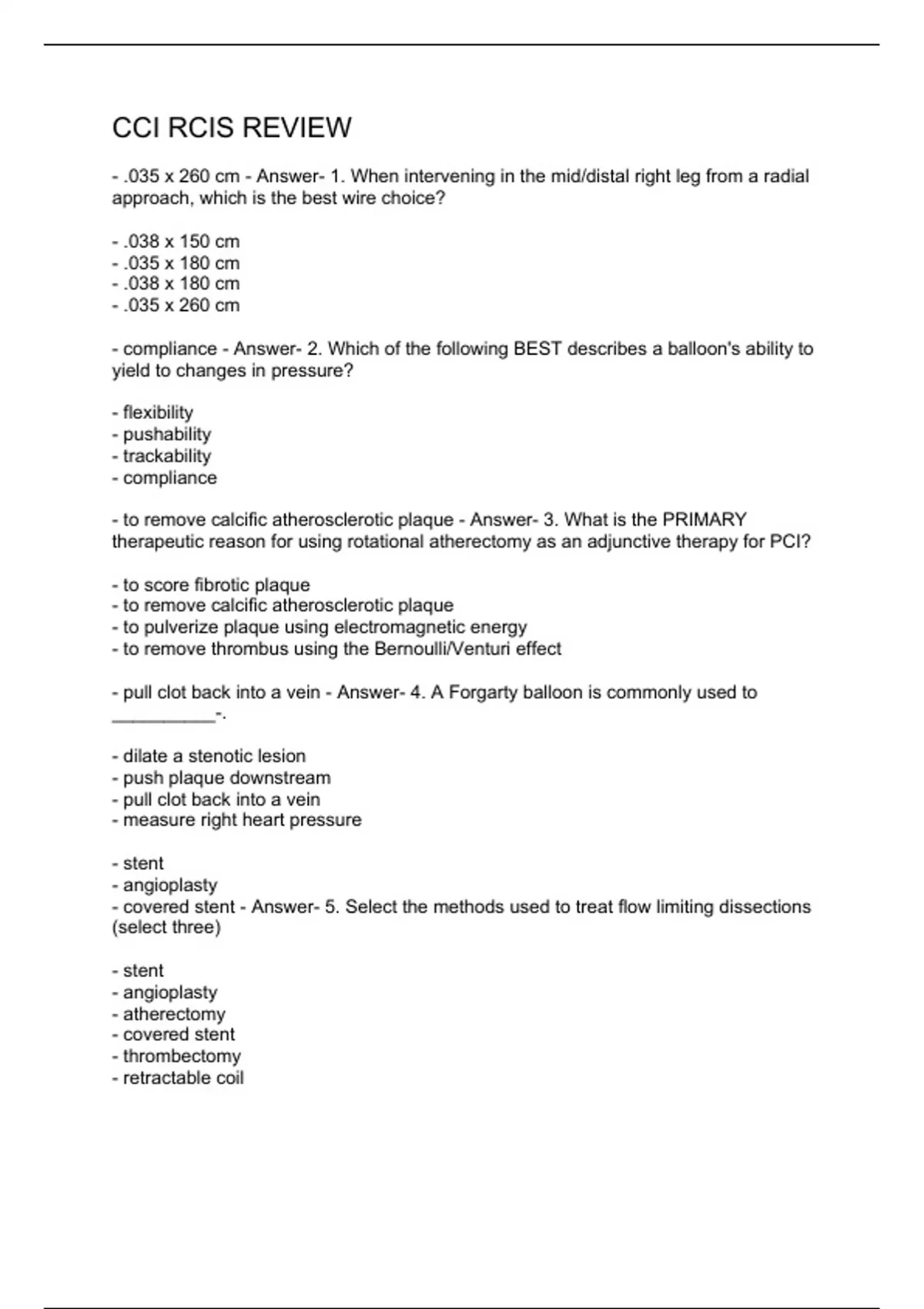 CCI RCIS REVIEW

- .035 x 260 cm - Answer- 1. When intervening in the mid/distal right leg from a radial approach, which is the best wire choice?

- .038 x 150 cm
- .035 x 180 cm
- .038 x 180 cm
- .035 x 260 cm

- compliance - Answer- 2. Which of the following BEST describes a balloon's ability to yield to changes in pressure?

- flexibility
- pushability
- trackability
- compliance

- to remove calcific atherosclerotic plaque - Answer- 3. What is the PRIMARY therapeutic reason for using rotational atherectomy as an adjunctive therapy for PCI?

- to score fibrotic plaque
- to remove calcific atherosclerotic plaque
- to pulverize plaque using electromagnetic energy
- to remove thrombus using the Bernoulli/Venturi effect

- pull clot back into a vein - Answer- 4. A Forgarty balloon is commonly used to __________-.

- dilate a stenotic lesion
- push plaque downstream
- pull clot back into a vein
- measure right heart pressure

- stent
- angioplasty
- covered stent - Answer- 5. Select the methods used to treat flow limiting dissections (select three)

- stent
- angioplasty
- atherectomy
- covered stent
- thrombectomy
- retractable coil